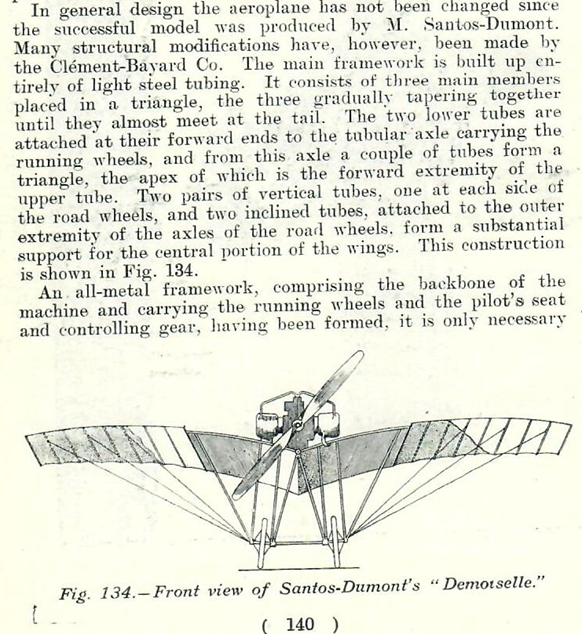 In general design the aeroplane has not been changed since the successful model was produced by M. Santos-Dumont. Many structural modifications have, however, been made by the Clément-Bayard Co. The main framework is built up entirely of light steel tubing. It consists of three main members placed in a triangle, the three gradually tapering together until they almost meet at the tail. The two lower tubes are attached at their forward ends to the tubular axle carrying the running wheels, and from this axle a couple of tubes form a triangle, the apex of which is the forward extremity of the upper tube. Two pairs of vertical tubes, one at each side of the road wheels, and two inclined tubes, attached to the outer extremity of the axles of the road wheels, form a substantial support for the central portion of the wings. This construction is shown in Fig. 134.

An all-metal framework, comprising the backbone of the machine and carrying the running wheels and the pilot's seat and controlling gear, having been formed, it is only necessary

Fig. 134.—Front view of Santos-Dumont's "Demoiselle."

( 140 )